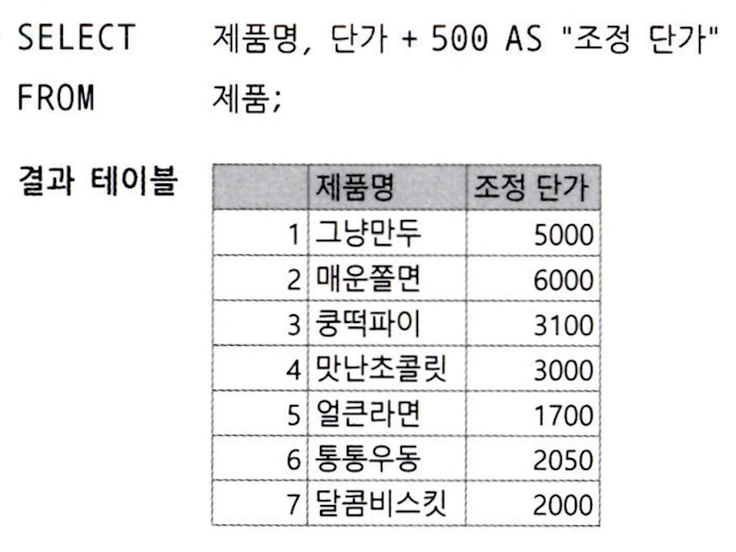 SELECT 제품명, 단가 + 500 AS "조정 단가"
FROM 제품;

결과 테이블

|  | 제품명 | 조정 단가 |
|---|---|---|
| 1 | 그냥만두 | 5000 |
| 2 | 매운쫄면 | 6000 |
| 3 | 쿵떡파이 | 3100 |
| 4 | 맛난초콜릿 | 3000 |
| 5 | 얼큰라면 | 1700 |
| 6 | 통통우동 | 2050 |
| 7 | 달콤비스킷 | 2000 |